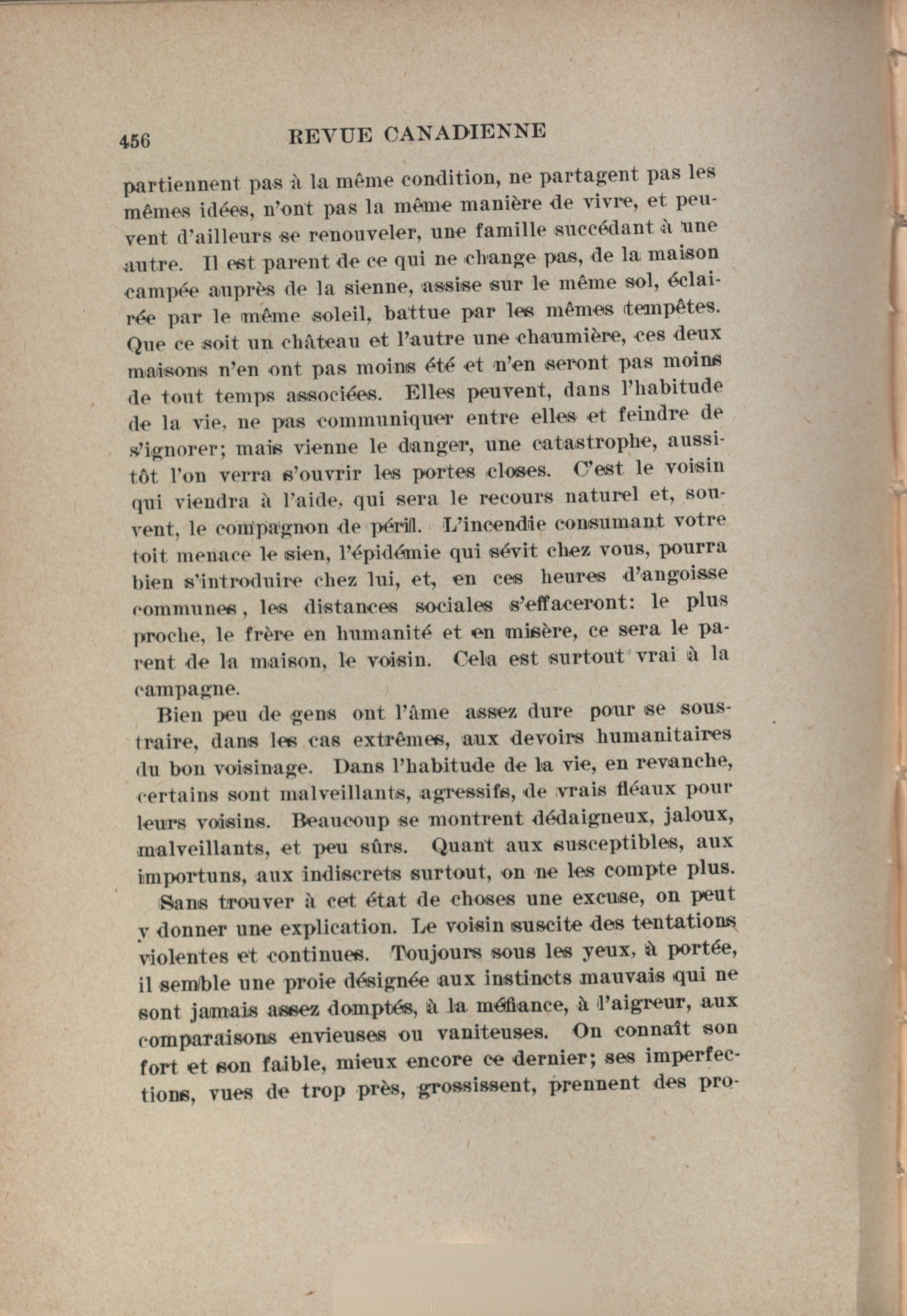 456 REVUE CANADIENNE

partiennent pas à la même condition, ne partagent pas les mêmes idées, n'ont pas la même manière de vivre, et peuvent d'ailleurs se renouveler, une famille succédant à une autre. Il est parent de ce qui ne change pas, de la maison campée auprès de la sienne, assise sur le même sol, éclairée par le même soleil, battue par les mêmes tempêtes. Que ce soit un château et l'autre une chaumière, ces deux maisons n'en ont pas moins été et n'en seront pas moins de tout temps associées. Elles peuvent, dans l'habitude de la vie, ne pas communiquer entre elles et feindre de s'ignorer; mais vienne le danger, une catastrophe, aussitôt l'on verra s'ouvrir les portes closes. C'est le voisin qui viendra à l'aide, qui sera le recours naturel et, souvent, le compagnon de péril. L'incendie consumant votre toit menace le sien, l'épidémie qui sévit chez vous, pourra bien s'introduire chez lui, et, en ces heures d'angoisse communes, les distances sociales s'effaceront: le plus proche, le frère en humanité et en misère, ce sera le parent de la maison, le voisin. Cela est surtout vrai à la campagne.

Bien peu de gens ont l'âme assez dure pour se soustraire, dans les cas extrêmes, aux devoirs humanitaires du bon voisinage. Dans l'habitude de la vie, en revanche, certains sont malveillants, agressifs, de vrais fléaux pour leurs voisins. Beaucoup se montrent dédaigneux, jaloux, malveillants, et peu sûrs. Quant aux susceptibles, aux importuns, aux indiscrets surtout, on ne les compte plus.

Sans trouver à cet état de choses une excuse, on peut y donner une explication. Le voisin suscite des tentations violentes et continues. Toujours sous les yeux, à portée, il semble une proie désignée aux instincts mauvais qui ne sont jamais assez domptés, à la méfiance, à l'aigreur, aux comparaisons envieuses ou vaniteuses. On connaît son fort et son faible, mieux encore ce dernier; ses imperfections, vues de trop près, grossissent, prennent des pro-